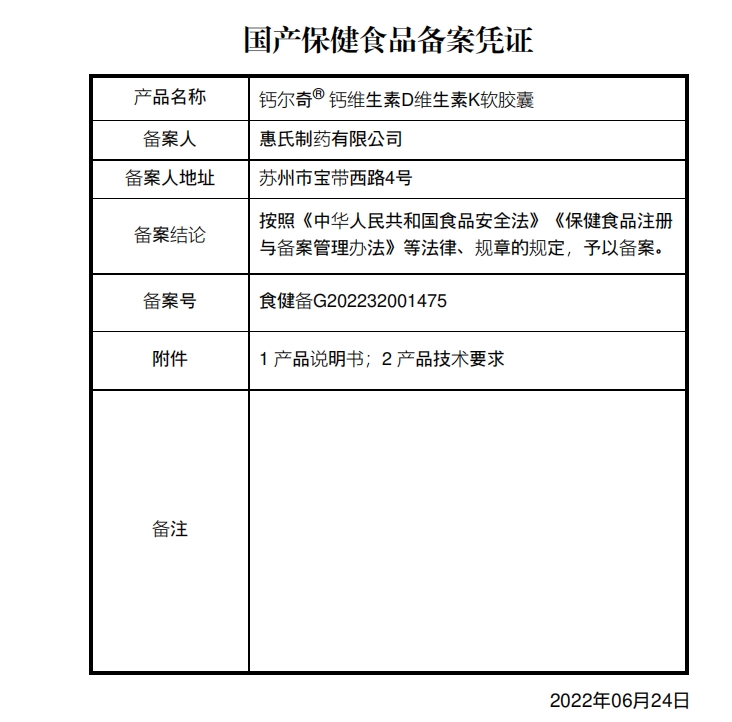 国产保健食品备案凭证

| 产品名称 | 钙尔奇® 钙维生素D维生素K软胶囊 |
|---|---|
| 备案人 | 惠氏制药有限公司 |
| 备案人地址 | 苏州市宝带西路4号 |
| 备案结论 | 按照《中华人民共和国食品安全法》《保健食品注册与备案管理办法》等法律、规章的规定，予以备案。 |
| 备案号 | 食健备G202232001475 |
| 附件 | 1 产品说明书；2 产品技术要求 |
| 备注 | |

2022年06月24日